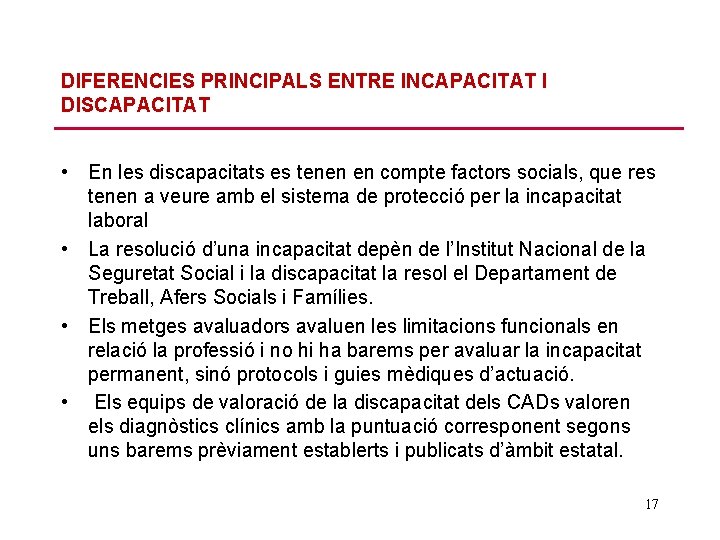 DIFERENCIES PRINCIPALS ENTRE INCAPACITAT I DISCAPACITAT

• En les discapacitats es tenen en compte factors socials, que res tenen a veure amb el sistema de protecció per la incapacitat laboral

• La resolució d'una incapacitat depèn de l'Institut Nacional de la Seguretat Social i la discapacitat la resol el Departament de Treball, Afers Socials i Famílies.

• Els metges avaluadors avaluen les limitacions funcionals en relació la professió i no hi ha barems per avaluar la incapacitat permanent, sinó protocols i guies mèdiques d'actuació.

• Els equips de valoració de la discapacitat dels CADs valoren els diagnòstics clínics amb la puntuació corresponent segons uns barems prèviament establerts i publicats d'àmbit estatal.

17